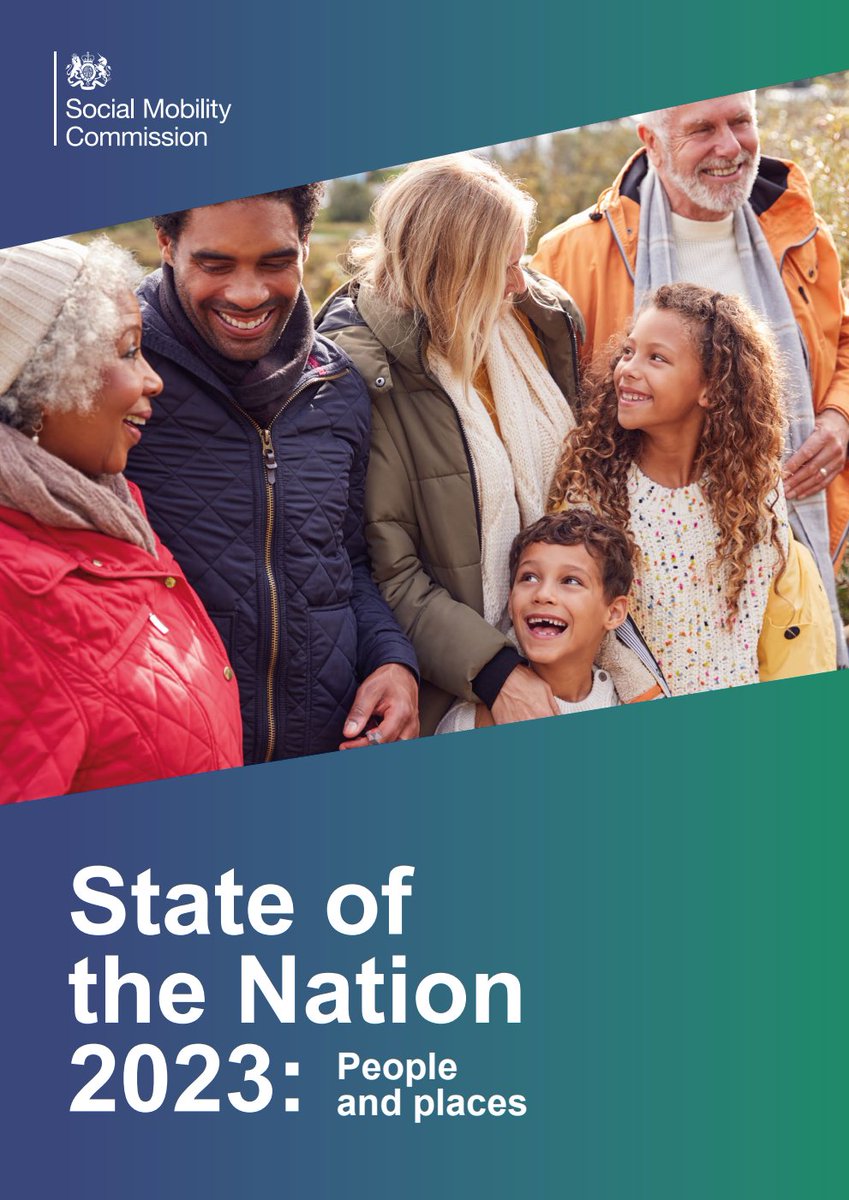 Social Mobility Commission

State of the Nation 2023: People and places